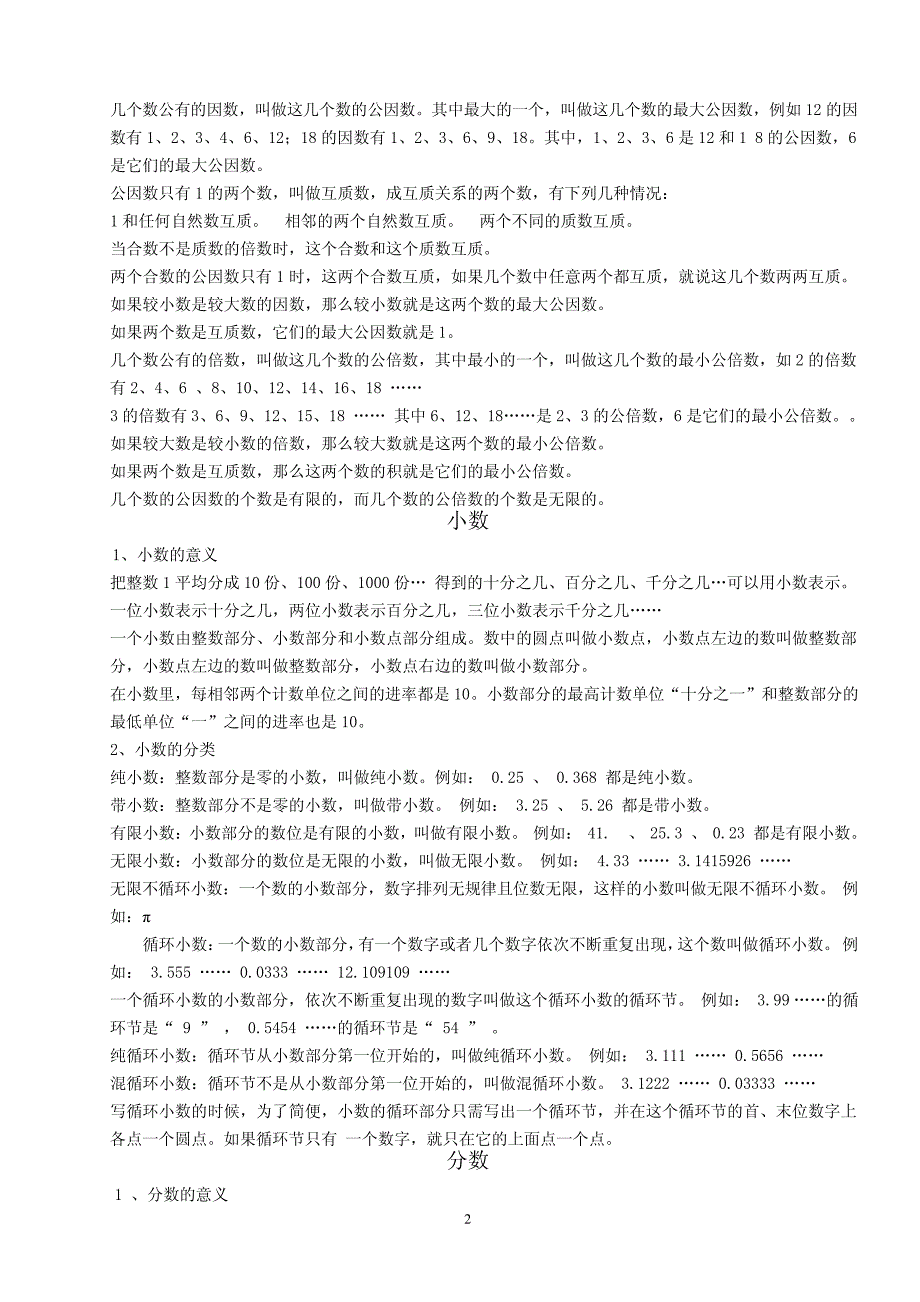 几个数公有的因数，叫做这几个数的公因数。其中最大的一个，叫做这几个数的最大公因数，例如 12 的因数有 1、2、3、4、6、12；18 的因数有 1、2、3、6、9、18。其中，1、2、3、6 是 12 和 1 8 的公因数，6 是它们的最大公因数。

公因数只有 1 的两个数，叫做互质数，成互质关系的两个数，有下列几种情况：

1 和任何自然数互质。　相邻的两个自然数互质。　两个不同的质数互质。

当合数不是质数的倍数时，这个合数和这个质数互质。

两个合数的公因数只有 1 时，这两个合数互质，如果几个数中任意两个都互质，就说这几个数两两互质。

如果较小数是较大数的因数，那么较小数就是这两个数的最大公因数。

如果两个数是互质数，它们的最大公因数就是 1。

几个数公有的倍数，叫做这几个数的公倍数，其中最小的一个，叫做这几个数的最小公倍数，如 2 的倍数有 2、4、6 、8、10、12、14、16、18 ……

3 的倍数有 3、6、9、12、15、18 …… 其中 6、12、18……是 2、3 的公倍数，6 是它们的最小公倍数。。

如果较大数是较小数的倍数，那么较大数就是这两个数的最小公倍数。

如果两个数是互质数，那么这两个数的积就是它们的最小公倍数。

几个数的公因数的个数是有限的，而几个数的公倍数的个数是无限的。

小数

1、小数的意义

把整数 1 平均分成 10 份、100 份、1000 份… 得到的十分之几、百分之几、千分之几…可以用小数表示。

一位小数表示十分之几，两位小数表示百分之几，三位小数表示千分之几……

一个小数由整数部分、小数部分和小数点部分组成。数中的圆点叫做小数点，小数点左边的数叫做整数部分，小数点左边的数叫做整数部分，小数点右边的数叫做小数部分。

在小数里，每相邻两个计数单位之间的进率都是 10。小数部分的最高计数单位“十分之一”和整数部分的最低单位“一”之间的进率也是 10。

2、小数的分类

纯小数：整数部分是零的小数，叫做纯小数。例如： 0.25 、 0.368 都是纯小数。

带小数：整数部分不是零的小数，叫做带小数。 例如： 3.25 、 5.26 都是带小数。

有限小数：小数部分的数位是有限的小数，叫做有限小数。 例如： 41. 、 25.3 、 0.23 都是有限小数。

无限小数：小数部分的数位是无限的小数，叫做无限小数。 例如： 4.33 …… 3.1415926 ……

无限不循环小数：一个数的小数部分，数字排列无规律且位数无限，这样的小数叫做无限不循环小数。 例如：π

循环小数：一个数的小数部分，有一个数字或者几个数字依次不断重复出现，这个数叫做循环小数。 例如： 3.555 …… 0.0333 …… 12.109109 ……

一个循环小数的小数部分，依次不断重复出现的数字叫做这个循环小数的循环节。 例如： 3.99 ……的循环节是“ 9 ” ， 0.5454 ……的循环节是“ 54 ” 。

纯循环小数：循环节从小数部分第一位开始的，叫做纯循环小数。 例如： 3.111 …… 0.5656 ……

混循环小数：循环节不是从小数部分第一位开始的，叫做混循环小数。 3.1222 …… 0.03333 ……

写循环小数的时候，为了简便，小数的循环部分只需写出一个循环节，并在这个循环节的首、末位数字上各点一个圆点。如果循环节只有 一个数字，就只在它的上面点一个点。

分数

1 、分数的意义

2